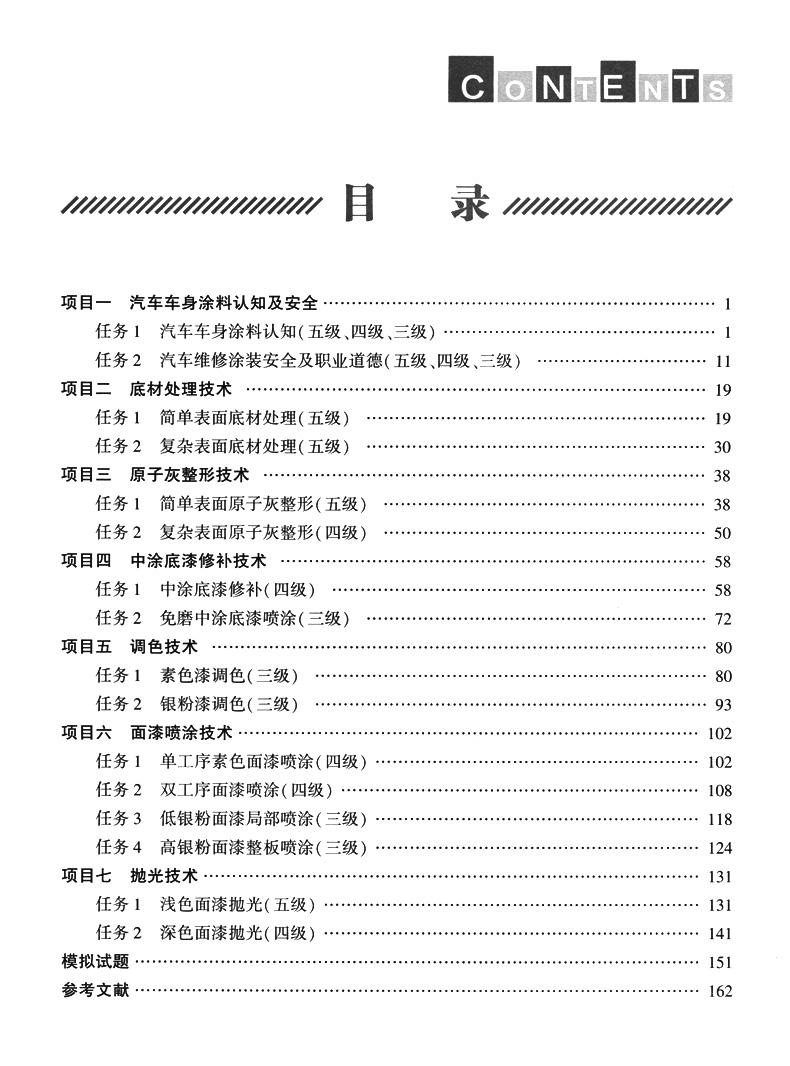 CONTENTS

目 录

项目一 汽车车身涂料认知及安全 …… 1
任务1 汽车车身涂料认知(五级、四级、三级) …… 1
任务2 汽车维修涂装安全及职业道德(五级、四级、三级) …… 11
项目二 底材处理技术 …… 19
任务1 简单表面底材处理(五级) …… 19
任务2 复杂表面底材处理(五级) …… 30
项目三 原子灰整形技术 …… 38
任务1 简单表面原子灰整形(五级) …… 38
任务2 复杂表面原子灰整形(四级) …… 50
项目四 中涂底漆修补技术 …… 58
任务1 中涂底漆修补(四级) …… 58
任务2 免磨中涂底漆喷涂(三级) …… 72
项目五 调色技术 …… 80
任务1 素色漆调色(三级) …… 80
任务2 银粉漆调色(三级) …… 93
项目六 面漆喷涂技术 …… 102
任务1 单工序素色面漆喷涂(四级) …… 102
任务2 双工序面漆喷涂(四级) …… 108
任务3 低银粉面漆局部喷涂(三级) …… 118
任务4 高银粉面漆整板喷涂(三级) …… 124
项目七 抛光技术 …… 131
任务1 浅色面漆抛光(五级) …… 131
任务2 深色面漆抛光(四级) …… 141
模拟试题 …… 151
参考文献 …… 162